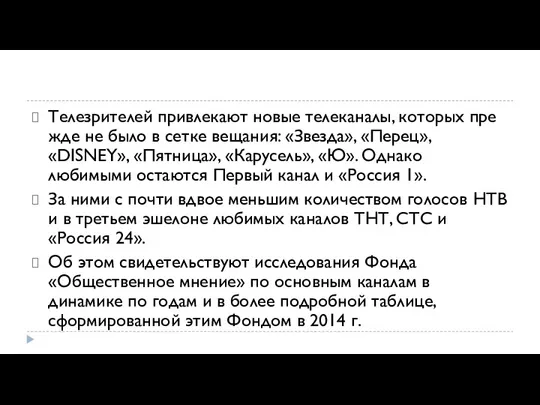 Телезрителей привлекают новые телеканалы, которых пре жде не было в сетке вещания: «Звезда», «Перец», «DISNEY», «Пятница», «Карусель», «Ю». Однако любимыми остаются Первый канал и «Россия 1».

За ними с почти вдвое меньшим количеством голосов НТВ и в третьем эшелоне любимых каналов ТНТ, СТС и «Россия 24».

Об этом свидетельствуют исследования Фонда «Общественное мнение» по основным каналам в динамике по годам и в более подробной таблице, сформированной этим Фондом в 2014 г.